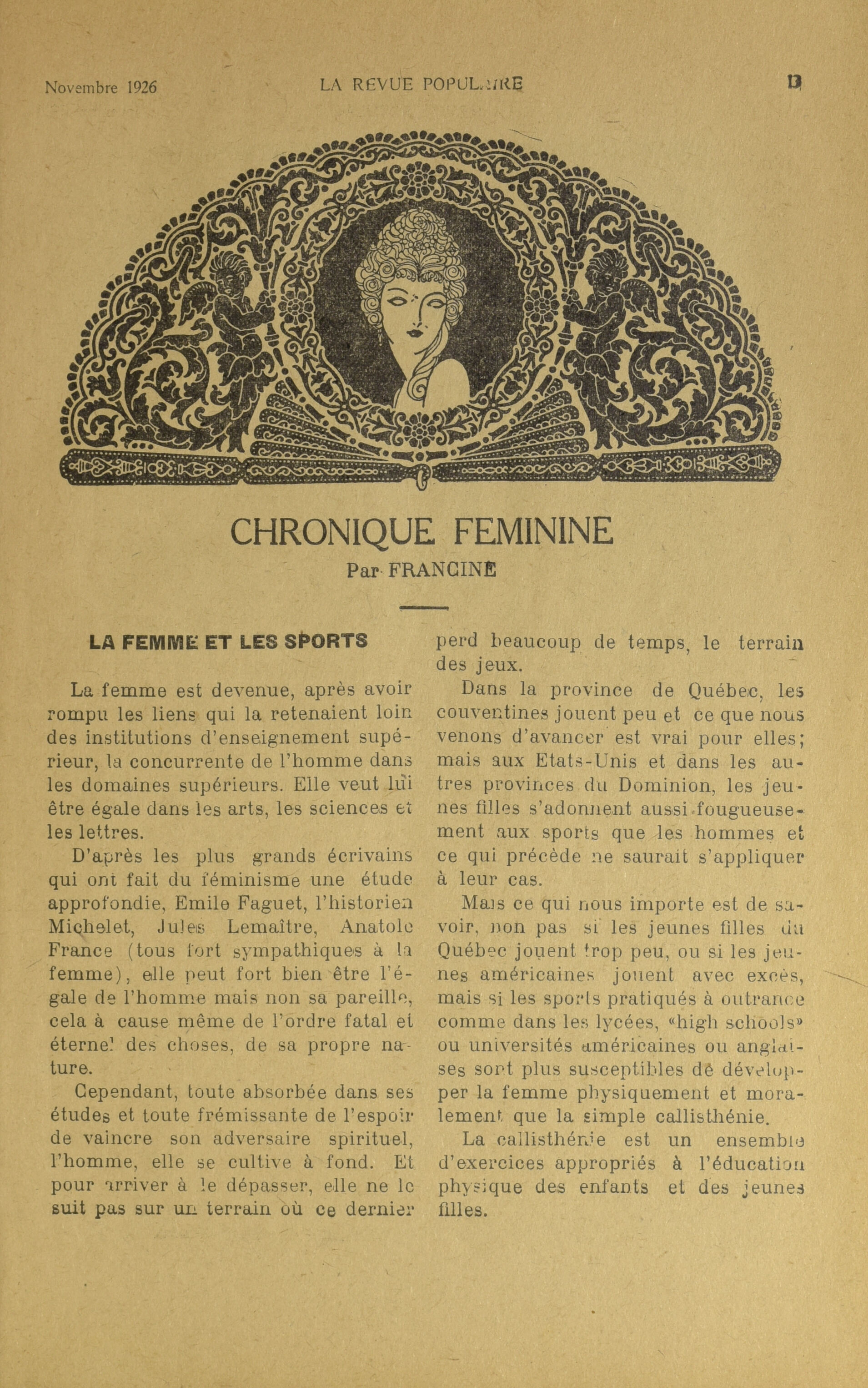 Novembre 1926 LA REVUE POPULAIRE 13

CHRONIQUE FEMININE
Par FRANCINE

LA FEMME ET LES SPORTS

La femme est devenue, après avoir rompu les liens qui la retenaient loin des institutions d'enseignement supérieur, la concurrente de l'homme dans les domaines supérieurs. Elle veut lui être égale dans les arts, les sciences et les lettres.

D'après les plus grands écrivains qui ont fait du féminisme une étude approfondie, Emile Faguet, l'historien Michelet, Jules Lemaître, Anatole France (tous fort sympathiques à la femme), elle peut fort bien être l'égale de l'homme mais non sa pareille, cela à cause même de l'ordre fatal et éternel des choses, de sa propre nature.

Cependant, toute absorbée dans ses études et toute frémissante de l'espoir de vaincre son adversaire spirituel, l'homme, elle se cultive à fond. Et pour arriver à le dépasser, elle ne le suit pas sur un terrain où ce dernier perd beaucoup de temps, le terrain des jeux.

Dans la province de Québec, les couventines jouent peu et ce que nous venons d'avancer est vrai pour elles; mais aux Etats-Unis et dans les autres provinces du Dominion, les jeunes filles s'adonnent aussi fougueusement aux sports que les hommes et ce qui précède ne saurait s'appliquer à leur cas.

Mais ce qui nous importe est de savoir, non pas si les jeunes filles du Québec jouent trop peu, ou si les jeunes américaines jouent avec excès, mais si les sports pratiqués à outrance comme dans les lycées, «high schools» ou universités américaines ou anglaises sont plus susceptibles de développer la femme physiquement et moralement que la simple callisthénie.

La callisthénie est un ensemble d'exercices appropriés à l'éducation physique des enfants et des jeunes filles.